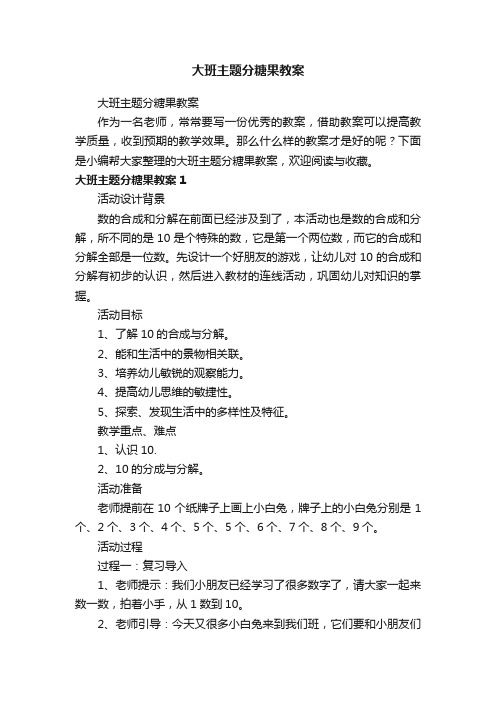 大班主题分糖果教案

大班主题分糖果教案

作为一名老师，常常要写一份优秀的教案，借助教案可以提高教学质量，收到预期的教学效果。那么什么样的教案才是好的呢？下面是小编帮大家整理的大班主题分糖果教案，欢迎阅读与收藏。

大班主题分糖果教案 1

活动设计背景

数的合成和分解在前面已经涉及到了，本活动也是数的合成和分解，所不同的是 10 是个特殊的数，它是第一个两位数，而它的合成和分解全部是一位数。先设计一个好朋友的游戏，让幼儿对 10 的合成和分解有初步的认识，然后进入教材的连线活动，巩固幼儿对知识的掌握。

活动目标

1、了解 10 的合成与分解。

2、能和生活中的景物相关联。

3、培养幼儿敏锐的观察能力。

4、提高幼儿思维的敏捷性。

5、探索、发现生活中的多样性及特征。

教学重点、难点

1、认识 10.

2、10 的分成与分解。

活动准备

老师提前在 10 个纸牌子上画上小白兔，牌子上的小白兔分别是 1 个、2 个、3 个、4 个、5 个、5 个、6 个、7 个、8 个、9 个。

活动过程

过程一：复习导入

1、老师提示：我们小朋友已经学习了很多数字了，请大家一起来数一数，拍着小手，从 1 数到 10。

2、老师引导：今天又很多小白兔来到我们班，它们要和小朋友们